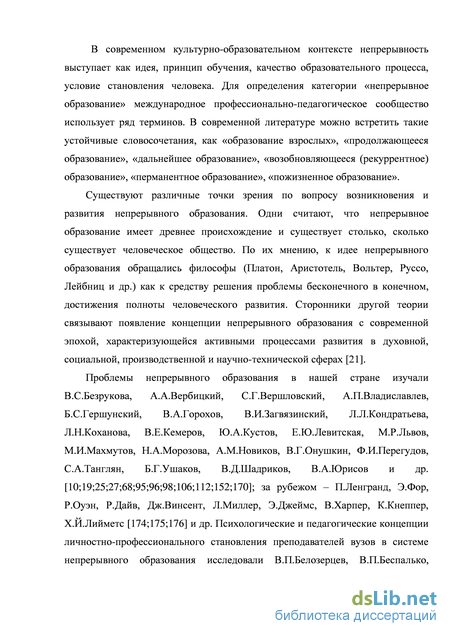 В современном культурно-образовательном контексте непрерывность выступает как идея, принцип обучения, качество образовательного процесса, условие становления человека. Для определения категории «непрерывное образование» международное профессионально-педагогическое сообщество использует ряд терминов. В современной литературе можно встретить такие устойчивые словосочетания, как «образование взрослых», «продолжающееся образование», «дальнейшее образование», «возобновляющееся (рекуррентное) образование», «перманентное образование», «пожизненное образование».

Существуют различные точки зрения по вопросу возникновения и развития непрерывного образования. Одни считают, что непрерывное образование имеет древнее происхождение и существует столько, сколько существует человеческое общество. По их мнению, к идее непрерывного образования обращались философы (Платон, Аристотель, Вольтер, Руссо, Лейбниц и др.) как к средству решения проблемы бесконечного в конечном, достижения полноты человеческого развития. Сторонники другой теории связывают появление концепции непрерывного образования с современной эпохой, характеризующейся активными процессами развития в духовной, социальной, производственной и научно-технической сферах [21].

Проблемы непрерывного образования в нашей стране изучали В.С.Безрукова, А.А.Вербицкий, С.Г.Вершловский, А.П.Владиславлев, Б.С.Гершунский, В.А.Горохов, В.И.Загвязинский, Л.Л.Кондратьева, Л.Н.Коханова, В.Е.Кемеров, Ю.А.Кустов, Е.Ю.Левитская, М.Р.Львов, М.И.Махмутов, Н.А.Морозова, А.М.Новиков, В.Г.Онушкин, Ф.И.Перегудов, С.А.Танглян, Б.Г.Ушаков, В.Д.Шадриков, В.А.Юрисов и др. [10;19;25;27;68;95;96;98;106;112;152;170]; за рубежом – П.Ленгранд, Э.Фор, Р.Оуэн, Р.Дайв, Дж.Винсент, Л.Миллер, Э.Джеймс, В.Харпер, К.Кнеппер, Х.Й.Лийметс [174;175;176] и др. Психологические и педагогические концепции личностно-профессионального становления преподавателей вузов в системе непрерывного образования исследовали В.П.Белозерцев, В.П.Беспалько,

dsLib.net
библиотека диссертаций